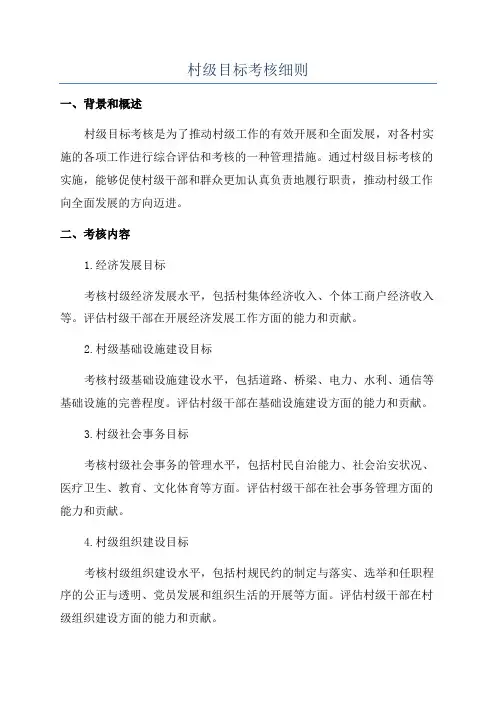 村级目标考核细则

一、背景和概述

村级目标考核是为了推动村级工作的有效开展和全面发展，对各村实施的各项工作进行综合评估和考核的一种管理措施。通过村级目标考核的实施，能够促使村级干部和群众更加认真负责地履行职责，推动村级工作向全面发展的方向迈进。

二、考核内容

1.经济发展目标

考核村级经济发展水平，包括村集体经济收入、个体工商户经济收入等。评估村级干部在开展经济发展工作方面的能力和贡献。

2.村级基础设施建设目标

考核村级基础设施建设水平，包括道路、桥梁、电力、水利、通信等基础设施的完善程度。评估村级干部在基础设施建设方面的能力和贡献。

3.村级社会事务目标

考核村级社会事务的管理水平，包括村民自治能力、社会治安状况、医疗卫生、教育、文化体育等方面。评估村级干部在社会事务管理方面的能力和贡献。

4.村级组织建设目标

考核村级组织建设水平，包括村规民约的制定与落实、选举和任职程序的公正与透明、党员发展和组织生活的开展等方面。评估村级干部在村级组织建设方面的能力和贡献。